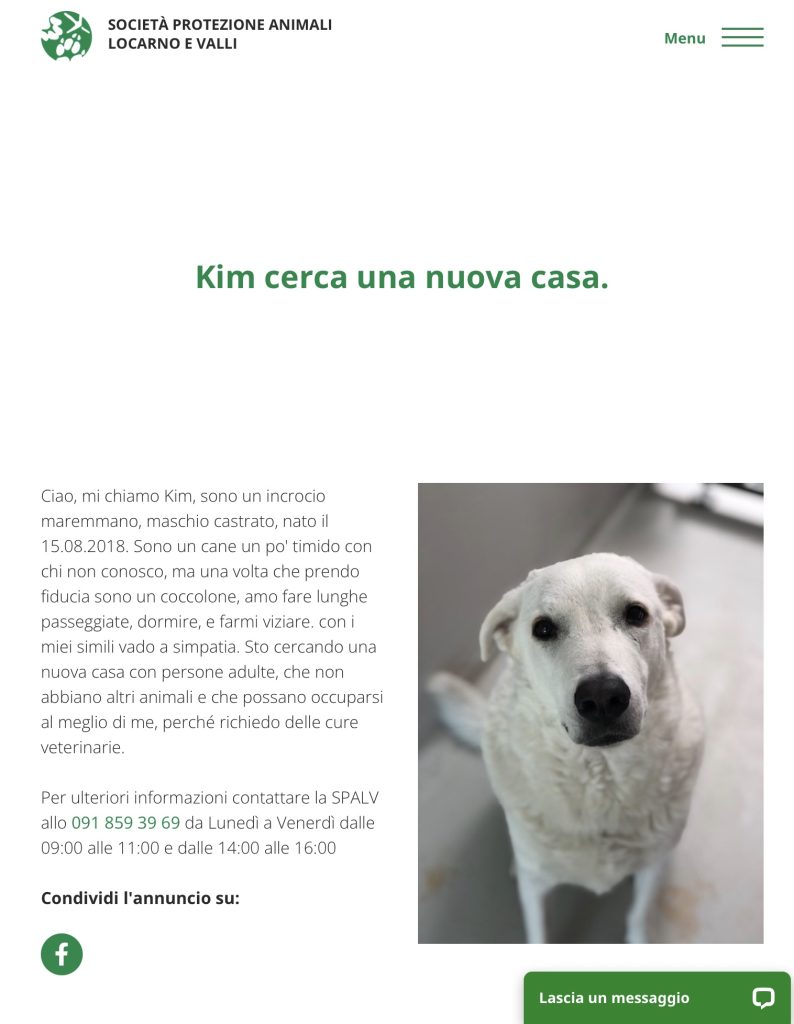 SOCIETÀ PROTEZIONE ANIMALI
LOCARNO E VALLI

Menu

Kim cerca una nuova casa.

Ciao, mi chiamo Kim, sono un incrocio maremmano, maschio castrato, nato il 15.08.2018. Sono un cane un po' timido con chi non conosco, ma una volta che prendo fiducia sono un coccolone, amo fare lunghe passeggiate, dormire, e farmi viziare. con i miei simili vado a simpatia. Sto cercando una nuova casa con persone adulte, che non abbiano altri animali e che possano occuparsi al meglio di me, perché richiedo delle cure veterinarie.

Per ulteriori informazioni contattare la SPALV allo 091 859 39 69 da Lunedì a Venerdì dalle 09:00 alle 11:00 e dalle 14:00 alle 16:00

Condividi l'annuncio su:

Lascia un messaggio